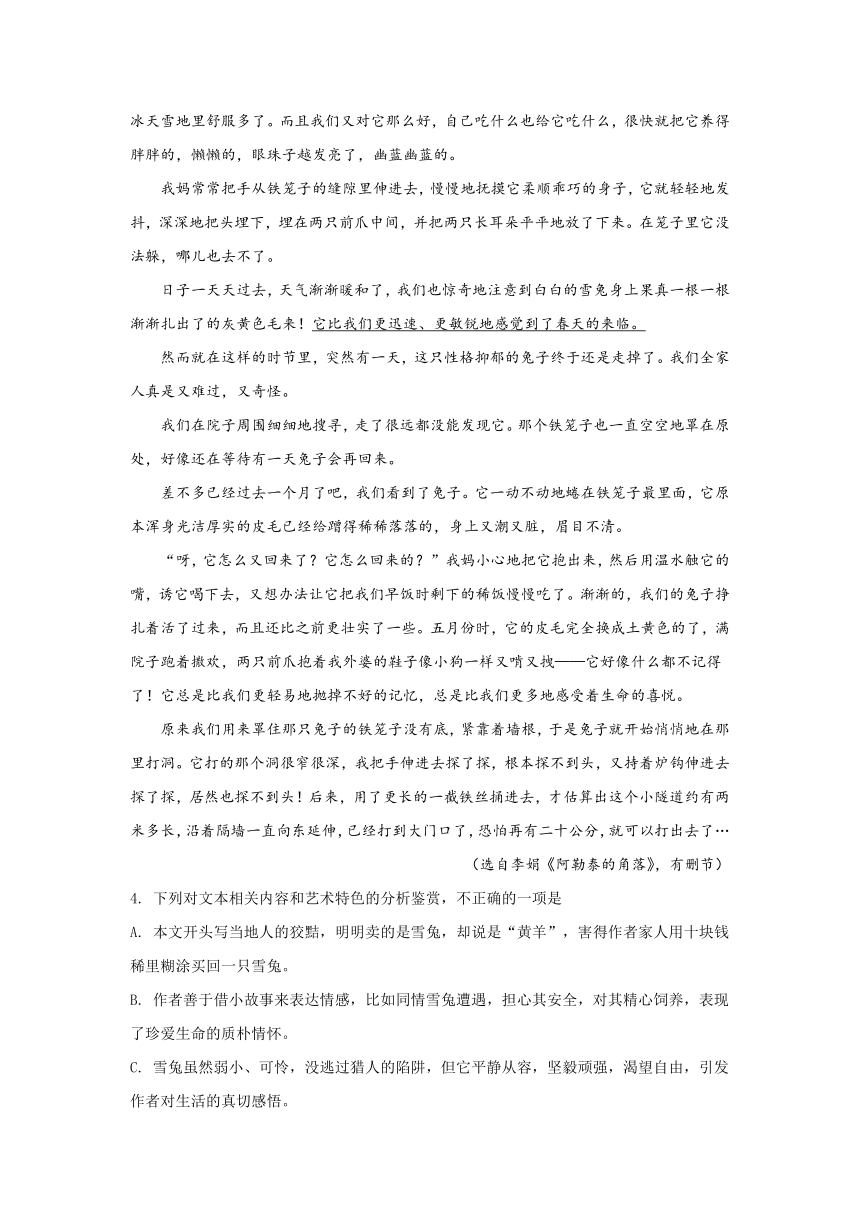 冰天雪地里舒服多了。而且我们又对它那么好，自己吃什么也给它吃什么，很快就把它养得胖胖的，懒懒的，眼珠子越发亮了，幽蓝幽蓝的。

我妈常常把手从铁笼子的缝隙里伸进去，慢慢地抚摸它柔顺乖巧的身子，它就轻轻地发抖，深深地把头埋下，埋在两只前爪中间，并把两只长耳朵平平地放了下来。在笼子里它没法躲，哪儿也去不了。

日子一天天过去，天气渐渐暖和了，我们也惊奇地注意到白白的雪兔身上果真一根一根渐渐扎出了的灰黄色毛来！它比我们更迅速、更敏锐地感觉到了春天的来临。

然而就在这样的时节里，突然有一天，这只性格抑郁的兔子终于还是走掉了。我们全家人真是又难过，又奇怪。

我们在院子周围细细地搜寻，走了很远都没能发现它。那个铁笼子也一直空空地罩在原处，好像还在等待有一天兔子会再回来。

差不多已经过去一个月了吧，我们看到了兔子。它一动不动地蜷在铁笼子最里面，它原本浑身光洁厚实的皮毛已经给蹭得稀稀落落的，身上又潮又脏，眉目不清。

“呀，它怎么又回来了？它怎么回来的？”我妈小心地把它抱出来，然后用温水触它的嘴，诱它喝下去，又想办法让它把我们早饭时剩下的稀饭慢慢吃了。渐渐的，我们的兔子挣扎着活了过来，而且还比之前更壮实了一些。五月份时，它的皮毛完全换成土黄色的了，满院子跑着撒欢，两只前爪抱着我外婆的鞋子像小狗一样又啃又拽——它好像什么都不记得了！它总是比我们更轻易地抛掉不好的记忆，总是比我们更多地感受着生命的喜悦。

原来我们用来罩住那只兔子的铁笼子没有底，紧靠着墙根，于是兔子就开始悄悄地在那里打洞。它打的那个洞很窄很深，我把手伸进去探了探，根本探不到头，又持着炉钩伸进去探了探，居然也探不到头！后来，用了更长的一截铁丝捅进去，才估算出这个小隧道约有两米多长，沿着隔墙一直向东延伸，已经打到大门口了，恐怕再有二十公分，就可以打出去了…

（选自李娟《阿勒泰的角落》，有删节）

4. 下列对文本相关内容和艺术特色的分析鉴赏，不正确的一项是

A. 本文开头写当地人的狡黠，明明卖的是雪兔，却说是“黄羊”，害得作者家人用十块钱稀里糊涂买回一只雪兔。

B. 作者善于借小故事来表达情感，比如同情雪兔遭遇，担心其安全，对其精心饲养，表现了珍爱生命的质朴情怀。

C. 雪兔虽然弱小、可怜，没逃过猎人的陷阱，但它平静从容，坚毅顽强，渴望自由，引发作者对生活的真切感悟。